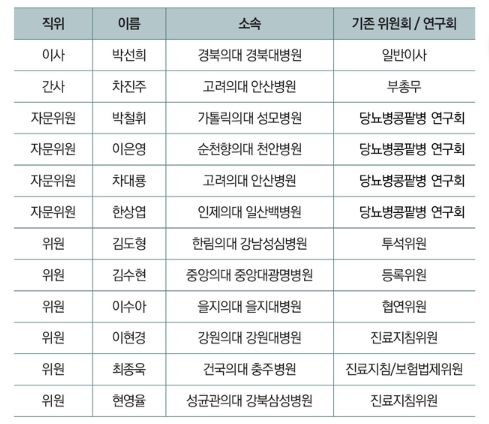 | 직위 | 이름 | 소속 | 기존 위원회 / 연구회 |
|---|---|---|---|
| 이사 | 박선희 | 경북의대 경북대병원 | 일반이사 |
| 간사 | 차진주 | 고려의대 안산병원 | 부총무 |
| 자문위원 | 박철휘 | 가톨릭의대 성모병원 | 당뇨병콩팥병 연구회 |
| 자문위원 | 이은영 | 순천향의대 천안병원 | 당뇨병콩팥병 연구회 |
| 자문위원 | 차대룡 | 고려의대 안산병원 | 당뇨병콩팥병 연구회 |
| 자문위원 | 한상엽 | 인제의대 일산백병원 | 당뇨병콩팥병 연구회 |
| 위원 | 김도형 | 한림의대 강남성심병원 | 투석위원 |
| 위원 | 김수현 | 중앙의대 중앙대광명병원 | 등록위원 |
| 위원 | 이수아 | 을지의대 을지대병원 | 협연위원 |
| 위원 | 이현경 | 강원의대 강원대병원 | 진료지침위원 |
| 위원 | 최종욱 | 건국의대 충주병원 | 진료지침/보험법제위원 |
| 위원 | 현영율 | 성균관의대 강북삼성병원 | 진료지침위원 |